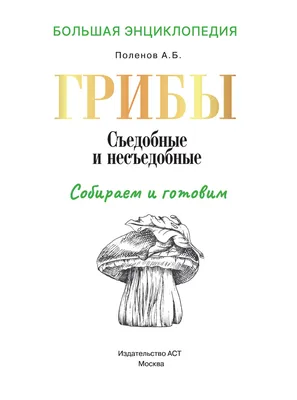 БОЛЬШАЯ ЭНЦИКЛОПЕДИЯ

Поленов А.Б.

ГРИБЫ

Съедобные и несъедобные

Собираем и готовим

Издательство АСТ
Москва